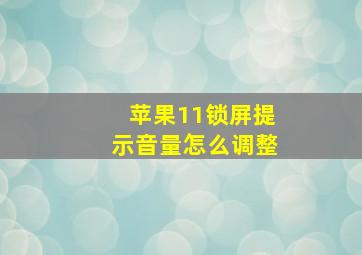 苹果11锁屏提示音量怎么调整